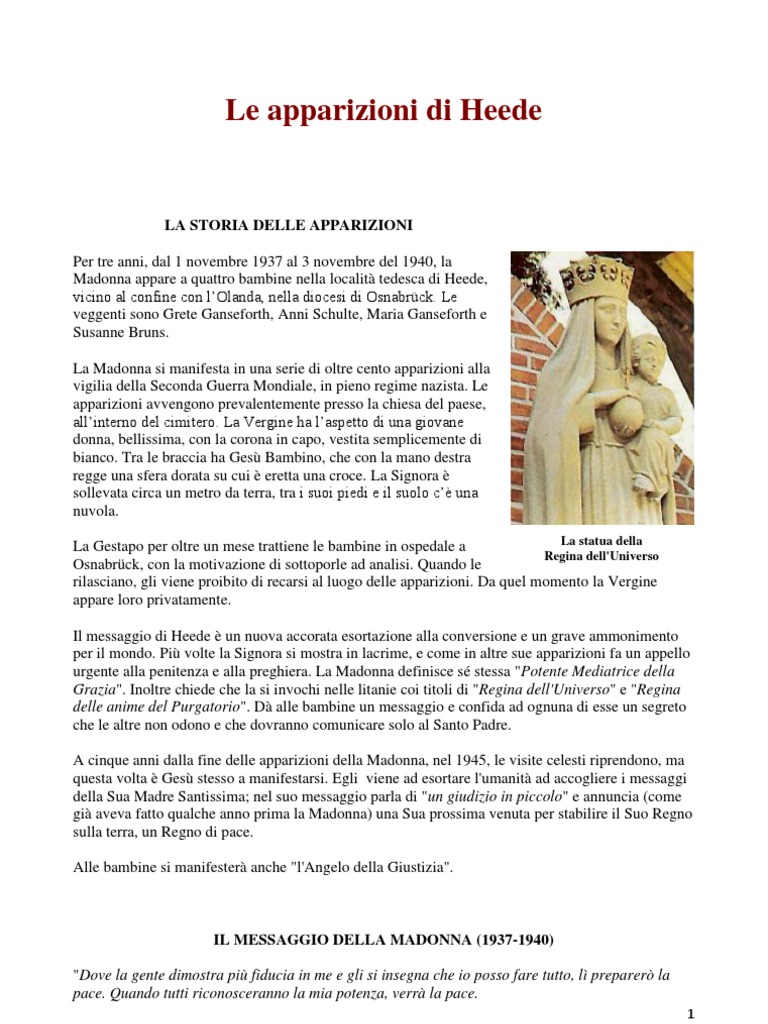 Le apparizioni di Heede

LA STORIA DELLE APPARIZIONI

Per tre anni, dal 1 novembre 1937 al 3 novembre del 1940, la Madonna appare a quattro bambine nella località tedesca di Heede, vicino al confine con l'Olanda, nella diocesi di Osnabrück. Le veggenti sono Grete Ganseforth, Anni Schulte, Maria Ganseforth e Susanne Bruns.

La Madonna si manifesta in una serie di oltre cento apparizioni alla vigilia della Seconda Guerra Mondiale, in pieno regime nazista. Le apparizioni avvengono prevalentemente presso la chiesa del paese, all'interno del cimitero. La Vergine ha l'aspetto di una giovane donna, bellissima, con la corona in capo, vestita semplicemente di bianco. Tra le braccia ha Gesù Bambino, che con la mano destra regge una sfera dorata su cui è eretta una croce. La Signora è sollevata circa un metro da terra, tra i suoi piedi e il suolo c'è una nuvola.

La statua della Regina dell'Universo

La Gestapo per oltre un mese trattiene le bambine in ospedale a Osnabrück, con la motivazione di sottoporle ad analisi. Quando le rilasciano, gli viene proibito di recarsi al luogo delle apparizioni. Da quel momento la Vergine appare loro privatamente.

Il messaggio di Heede è un nuova accorata esortazione alla conversione e un grave ammonimento per il mondo. Più volte la Signora si mostra in lacrime, e come in altre sue apparizioni fa un appello urgente alla penitenza e alla preghiera. La Madonna definisce sé stessa "Potente Mediatrice della Grazia". Inoltre chiede che la si invochi nelle litanie coi titoli di "Regina dell'Universo" e "Regina delle anime del Purgatorio". Dà alle bambine un messaggio e confida ad ognuna di esse un segreto che le altre non odono e che dovranno comunicare solo al Santo Padre.

A cinque anni dalla fine delle apparizioni della Madonna, nel 1945, le visite celesti riprendono, ma questa volta è Gesù stesso a manifestarsi. Egli viene ad esortare l'umanità ad accogliere i messaggi della Sua Madre Santissima; nel suo messaggio parla di "un giudizio in piccolo" e annuncia (come già aveva fatto qualche anno prima la Madonna) una Sua prossima venuta per stabilire il Suo Regno sulla terra, un Regno di pace.

Alle bambine si manifesterà anche "l'Angelo della Giustizia".

IL MESSAGGIO DELLA MADONNA (1937-1940)

"Dove la gente dimostra più fiducia in me e gli si insegna che io posso fare tutto, lì preparerò la pace. Quando tutti riconosceranno la mia potenza, verrà la pace.

1